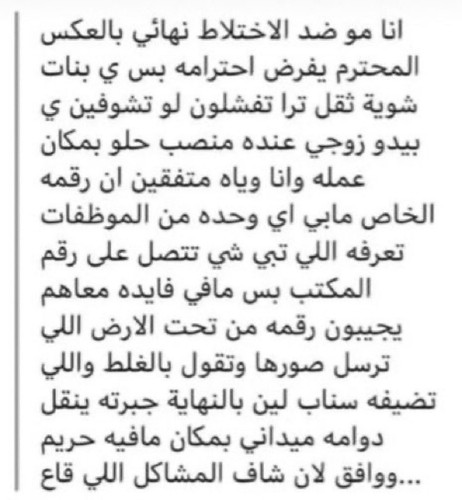 انا مو ضد الاختلاط نهائي بالعكس المحترم يفرض احترامه بس ي بنات شوية ثقل ترا تفشلون لو تشوفين ي بيدو زوجي عنده منصب حلو بمكان عمله وانا وياه متفقين ان رقمه الخاص مابي اي وحده من الموظفات تعرفه اللي تبي شي تتصل على رقم المكتب بس مافي فايده معاهم يجيبون رقمه من تحت الارض اللي ترسل صورها وتقول بالغلط واللي تضيفه سناب لين بالنهاية جبرته ينقل دوامه ميداني بمكان مافيه حريم ووافق لان شاف المشاكل اللي قاع...